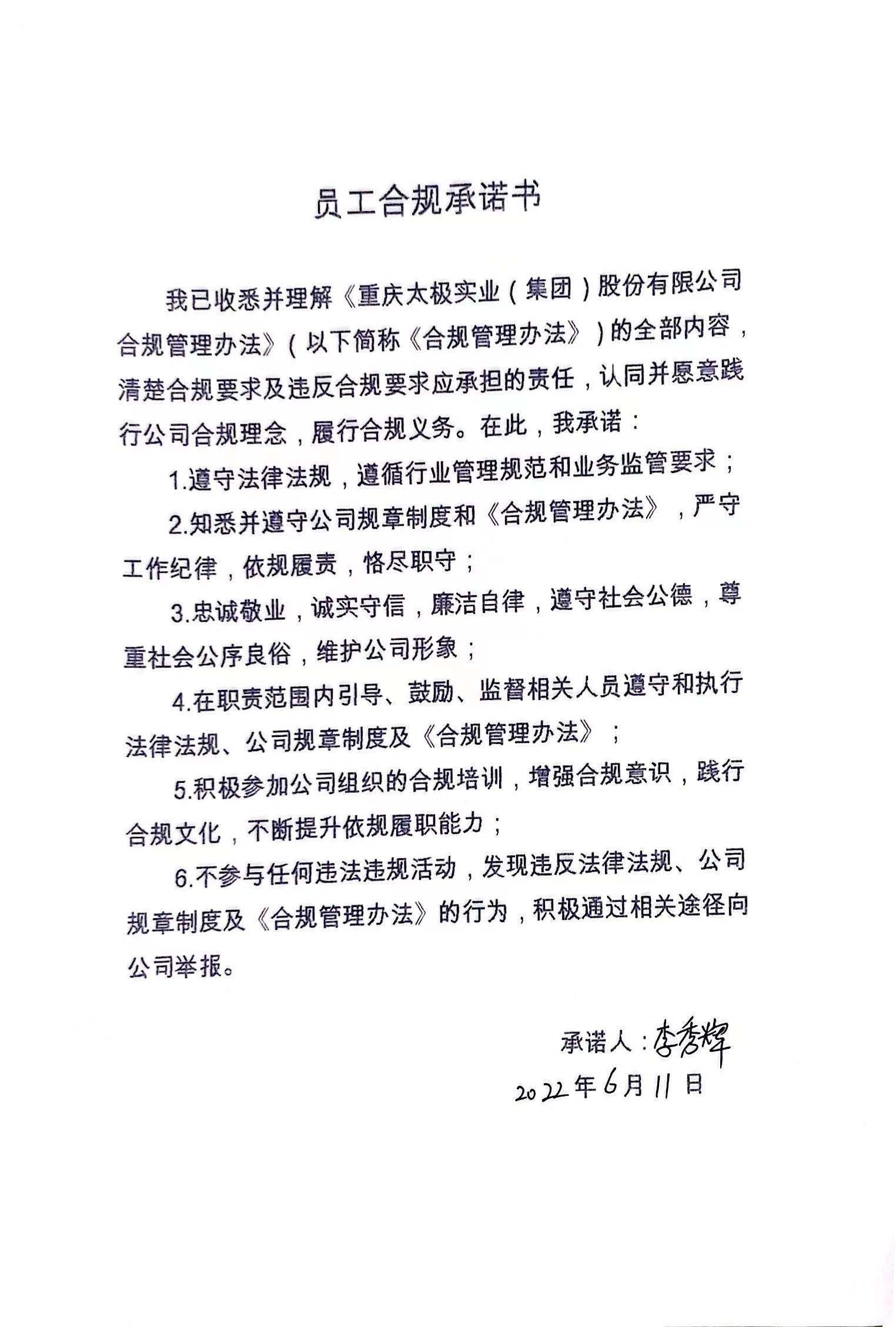 员工合规承诺书

我已收悉并理解《重庆太极实业（集团）股份有限公司合规管理办法》（以下简称《合规管理办法》）的全部内容，清楚合规要求及违反合规要求应承担的责任，认同并愿意践行公司合规理念，履行合规义务。在此，我承诺：

1.遵守法律法规，遵循行业管理规范和业务监管要求；

2.知悉并遵守公司规章制度和《合规管理办法》，严守工作纪律，依规履责，恪尽职守；

3.忠诚敬业，诚实守信，廉洁自律，遵守社会公德，尊重社会公序良俗，维护公司形象；

4.在职责范围内引导、鼓励、监督相关人员遵守和执行法律法规、公司规章制度及《合规管理办法》；

5.积极参加公司组织的合规培训，增强合规意识，践行合规文化，不断提升依规履职能力；

6.不参与任何违法违规活动，发现违反法律法规、公司规章制度及《合规管理办法》的行为，积极通过相关途径向公司举报。

承诺人：李秀辉

2022年6月11日